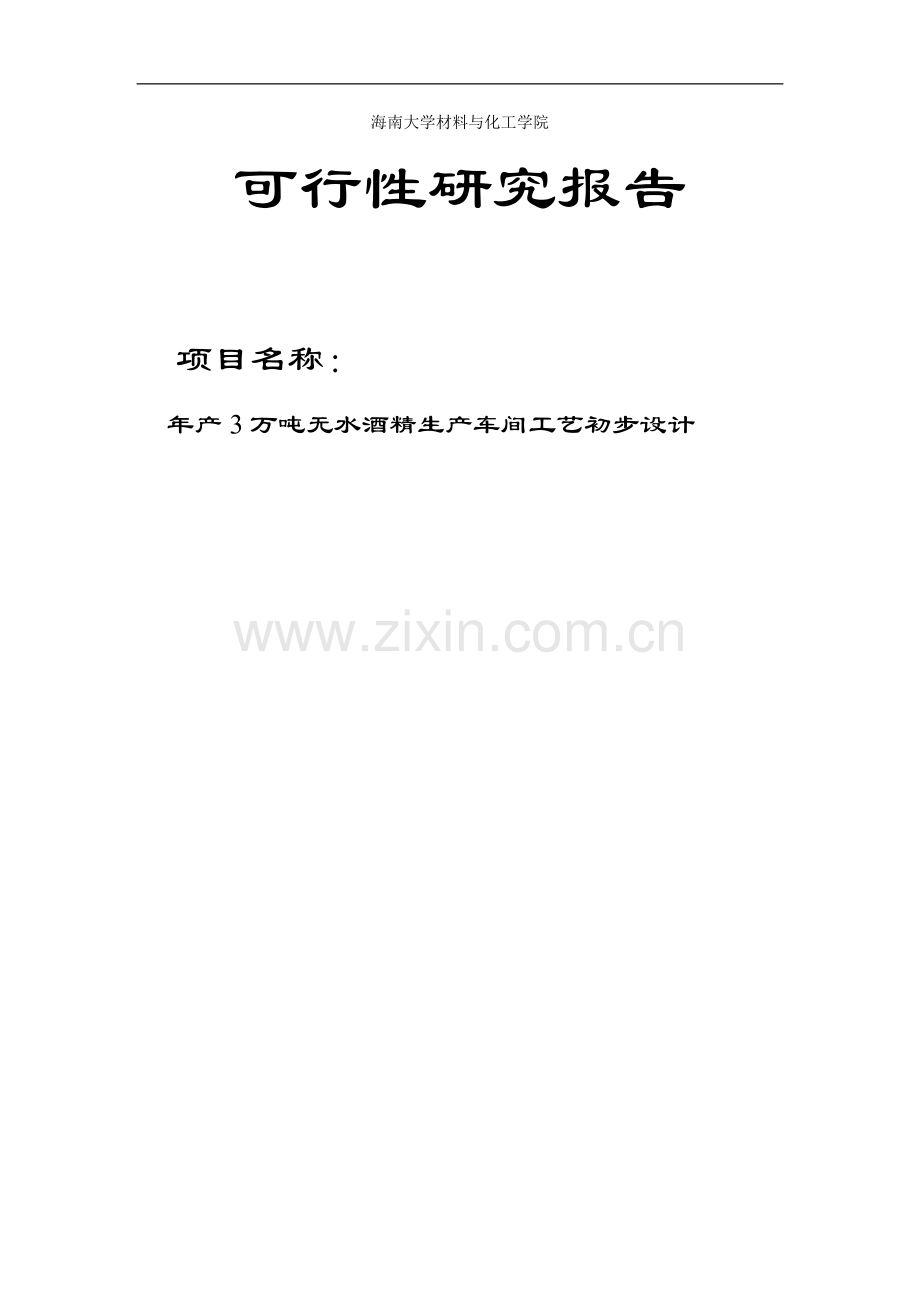 海南大学材料与化工学院

可行性研究报告

项目名称：

年产3万吨无水酒精生产车间工艺初步设计

www.zixin.com.cn